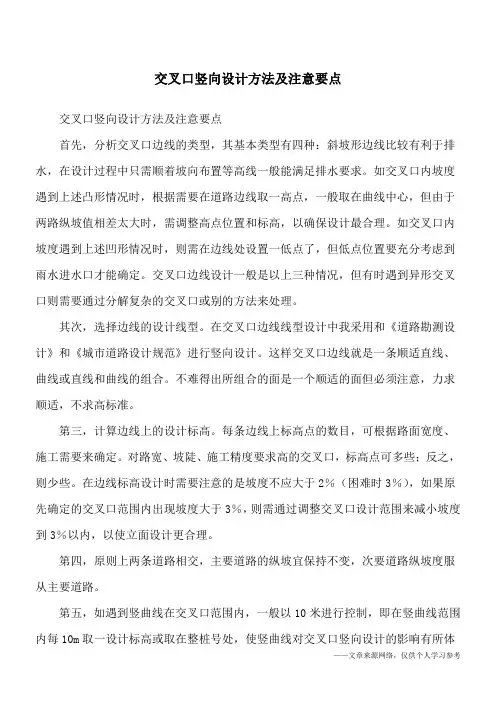 交叉口竖向设计方法及注意要点

交叉口竖向设计方法及注意要点

首先，分析交叉口边线的类型，其基本类型有四种：斜坡形边线比较有利于排水，在设计过程中只需顺着坡向布置等高线一般能满足排水要求。如交叉口内坡度遇到上述凸形情况时，根据需要在道路边线取一高点，一般取在曲线中心，但由于两路纵坡值相差太大时，需调整高点位置和标高，以确保设计最合理。如交叉口内坡度遇到上述凹形情况时，则需在边线处设置一低点了，但低点位置要充分考虑到雨水进水口才能确定。交叉口边线设计一般是以上三种情况，但有时遇到异形交叉口则需要通过分解复杂的交叉口或别的方法来处理。

其次，选择边线的设计线型。在交叉口边线线型设计中我采用和《道路勘测设计》和《城市道路设计规范》进行竖向设计。这样交叉口边线就是一条顺适直线、曲线或直线和曲线的组合。不难得出所组合的面是一个顺适的面但必须注意，力求顺适，不求高标准。

第三，计算边线上的设计标高。每条边线上标高点的数目，可根据路面宽度、施工需要来确定。对路宽、坡陡、施工精度要求高的交叉口，标高点可多些；反之，则少些。在边线标高设计时需要注意的是坡度不应大于 2%（困难时 3%），如果原先确定的交叉口范围内出现坡度大于 3%，则需通过调整交叉口设计范围来减小坡度到 3%以内，以使立面设计更合理。

第四，原则上两条道路相交，主要道路的纵坡宜保持不变，次要道路纵坡度服从主要道路。

第五，如遇到竖曲线在交叉口范围内，一般以 10 米进行控制，即在竖曲线范围内每 10m 取一设计标高或取在整桩号处，使竖曲线对交叉口竖向设计的影响有所体

——文章来源网络，仅供个人学习参考